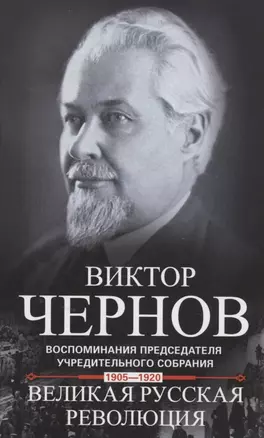 ВИКТОР
ЧЕРНОВ

ВОСПОМИНАНИЯ ПРЕДСЕДАТЕЛЯ УЧРЕДИТЕЛЬНОГО СОБРАНИЯ

1905—1920

ВЕЛИКАЯ РУССКАЯ РЕВОЛЮЦИЯ